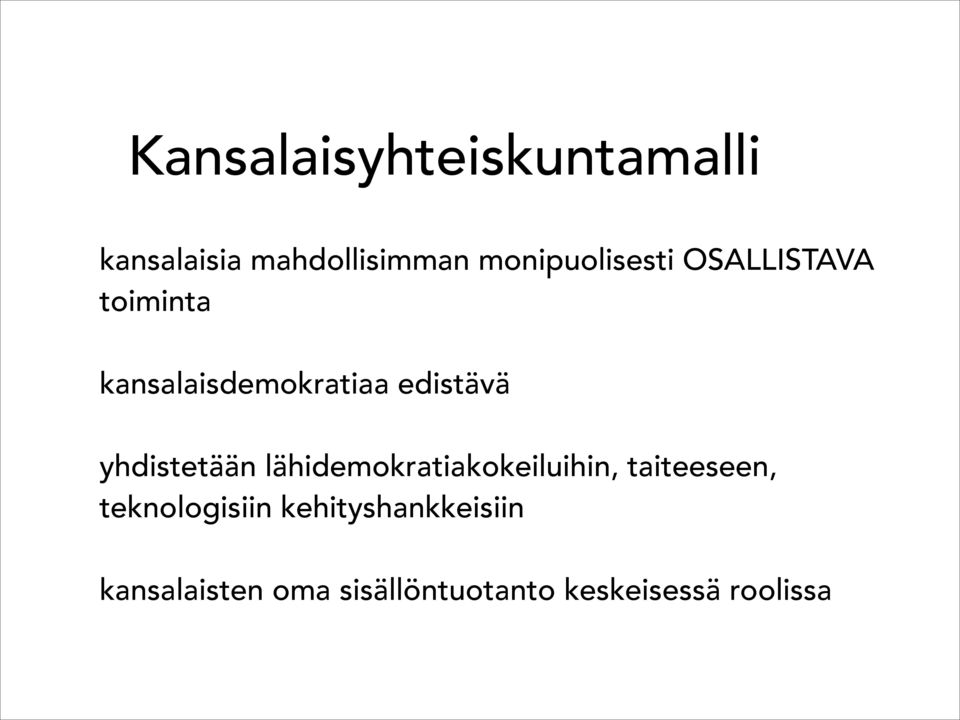 Kansalaisyhteiskuntamalli

kansalaisia mahdollisimman monipuolisesti OSALLISTAVA toiminta

kansalaisdemokratiaa edistävä

yhdistetään lähidemokratiakokeiluihin, taiteeseen, teknologisiin kehityshankkeisiin

kansalaisten oma sisällöntuotanto keskeisessä roolissa